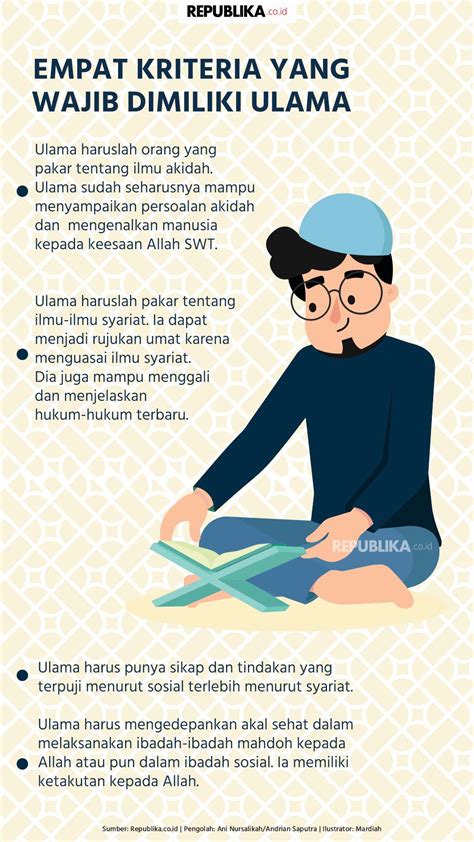 REPUBLIKA.co.id

EMPAT KRITERIA YANG WAJIB DIMILIKI ULAMA

Ulama haruslah orang yang pakar tentang ilmu akidah. Ulama sudah seharusnya mampu menyampaikan persoalan akidah dan mengenalkan manusia kepada keesaan Allah SWT.

Ulama haruslah pakar tentang ilmu-ilmu syariat. Ia dapat menjadi rujukan umat karena menguasai ilmu syariat. Dia juga mampu menggali dan menjelaskan hukum-hukum terbaru.

REPUBLIKA.co.id

Ulama harus punya sikap dan tindakan yang terpuji menurut sosial terlebih menurut syariat.

Ulama harus mengedepankan akal sehat dalam melaksanakan ibadah-ibadah mahdoh kepada Allah atau pun dalam ibadah sosial. Ia memiliki ketakutan kepada Allah.

Sumber: Republika.co.id | Pengolah: Ani Nursalikah/Andrian Saputra | Ilustrator: Mardiah